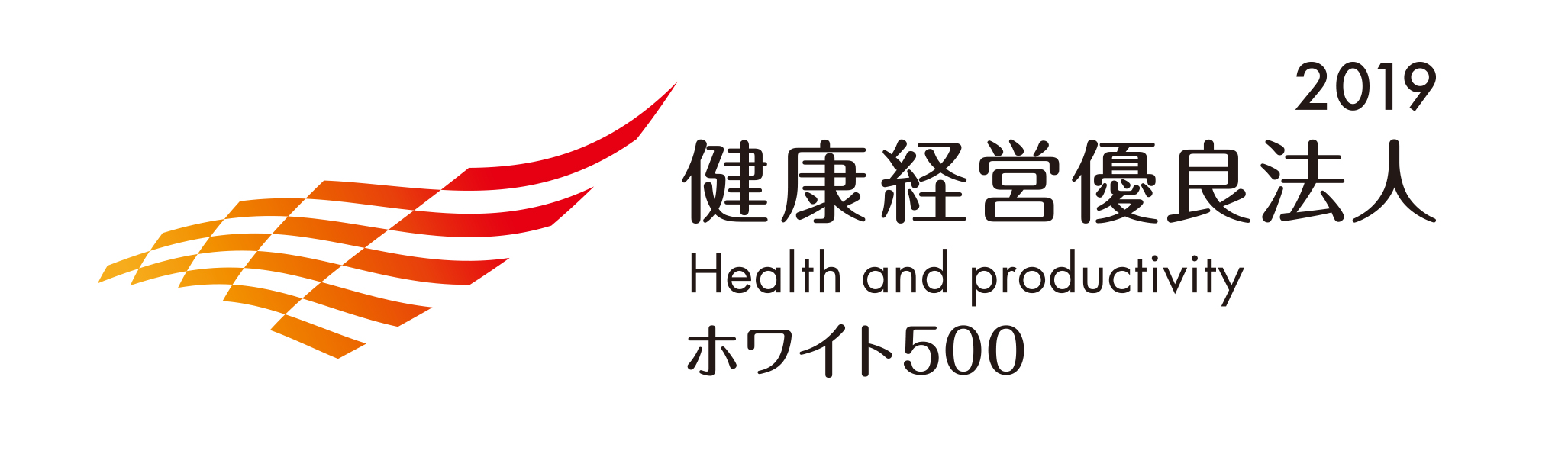 2019
健康経営優良法人
Health and productivity
ホワイト500